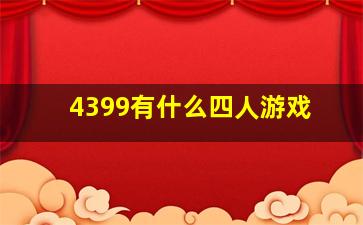 4399有什么四人游戏